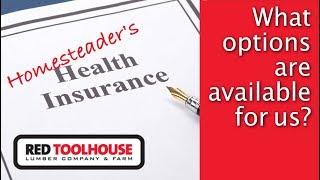 Homesteader's
Health
Insurance

RED TOOLHOUSE
LUMBER COMPANY & FARM

What options are available for us?